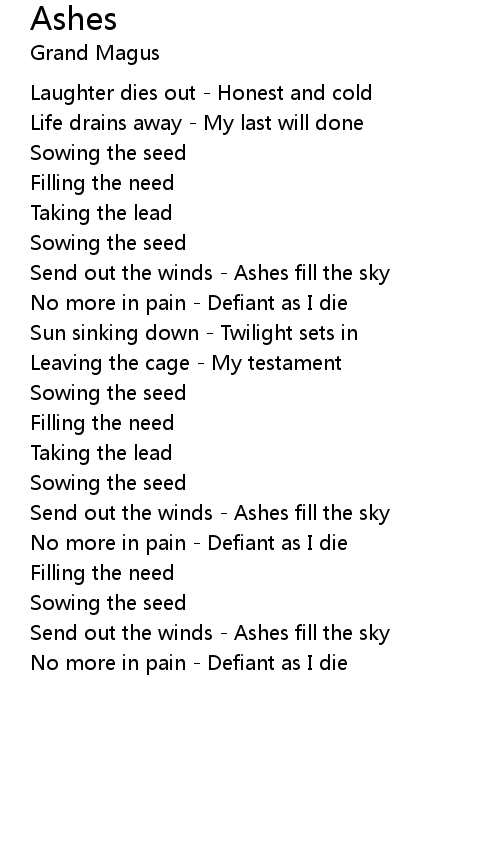 Ashes
Grand Magus

Laughter dies out - Honest and cold
Life drains away - My last will done
Sowing the seed
Filling the need
Taking the lead
Sowing the seed
Send out the winds - Ashes fill the sky
No more in pain - Defiant as I die
Sun sinking down - Twilight sets in
Leaving the cage - My testament
Sowing the seed
Filling the need
Taking the lead
Sowing the seed
Send out the winds - Ashes fill the sky
No more in pain - Defiant as I die
Filling the need
Sowing the seed
Send out the winds - Ashes fill the sky
No more in pain - Defiant as I die